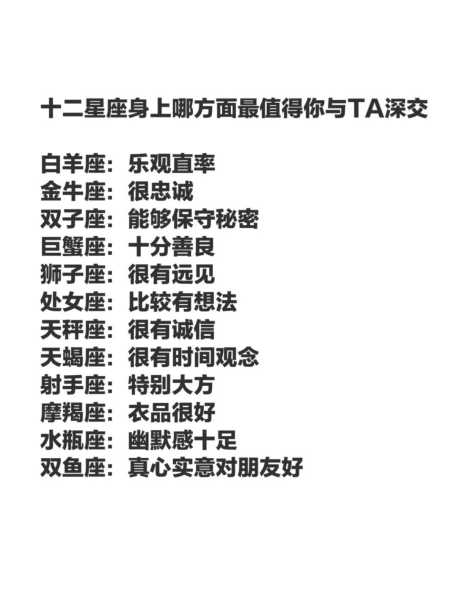 十二星座身上哪方面最值得你与TA深交

白羊座：乐观直率
金牛座：很忠诚
双子座：能够保守秘密
巨蟹座：十分善良
狮子座：很有远见
处女座：比较有想法
天秤座：很有诚信
天蝎座：很有时间观念
射手座：特别大方
摩羯座：衣品很好
水瓶座：幽默感十足
双鱼座：真心实意对朋友好